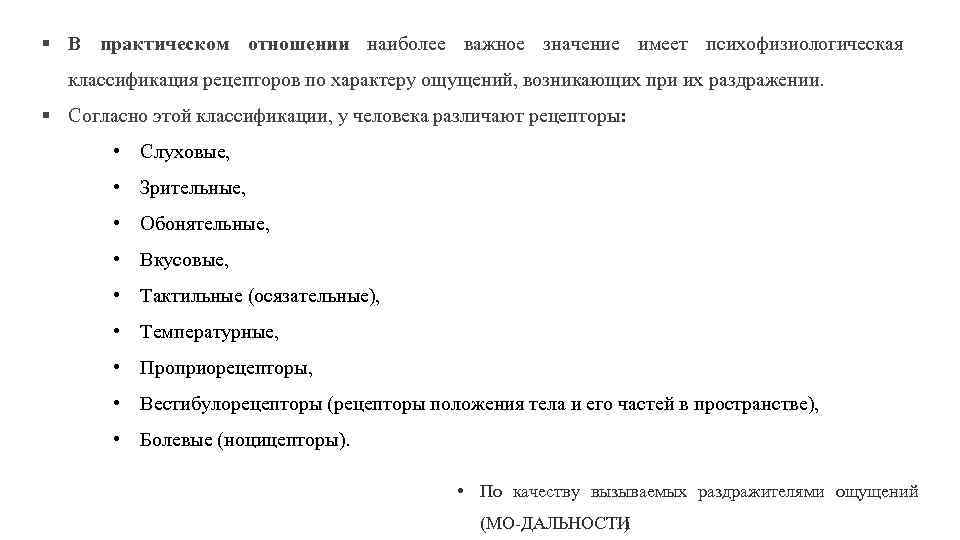 ▪ В практическом отношении наиболее важное значение имеет психофизиологическая классификация рецепторов по характеру ощущений, возникающих при их раздражении.

▪ Согласно этой классификации, у человека различают рецепторы:

• Слуховые,
• Зрительные,
• Обонятельные,
• Вкусовые,
• Тактильные (осязательные),
• Температурные,
• Проприорецепторы,
• Вестибулорецепторы (рецепторы положения тела и его частей в пространстве),
• Болевые (ноцицепторы).

• По качеству вызываемых раздражителями ощущений (МО-ДАЛЬНОСТИ)